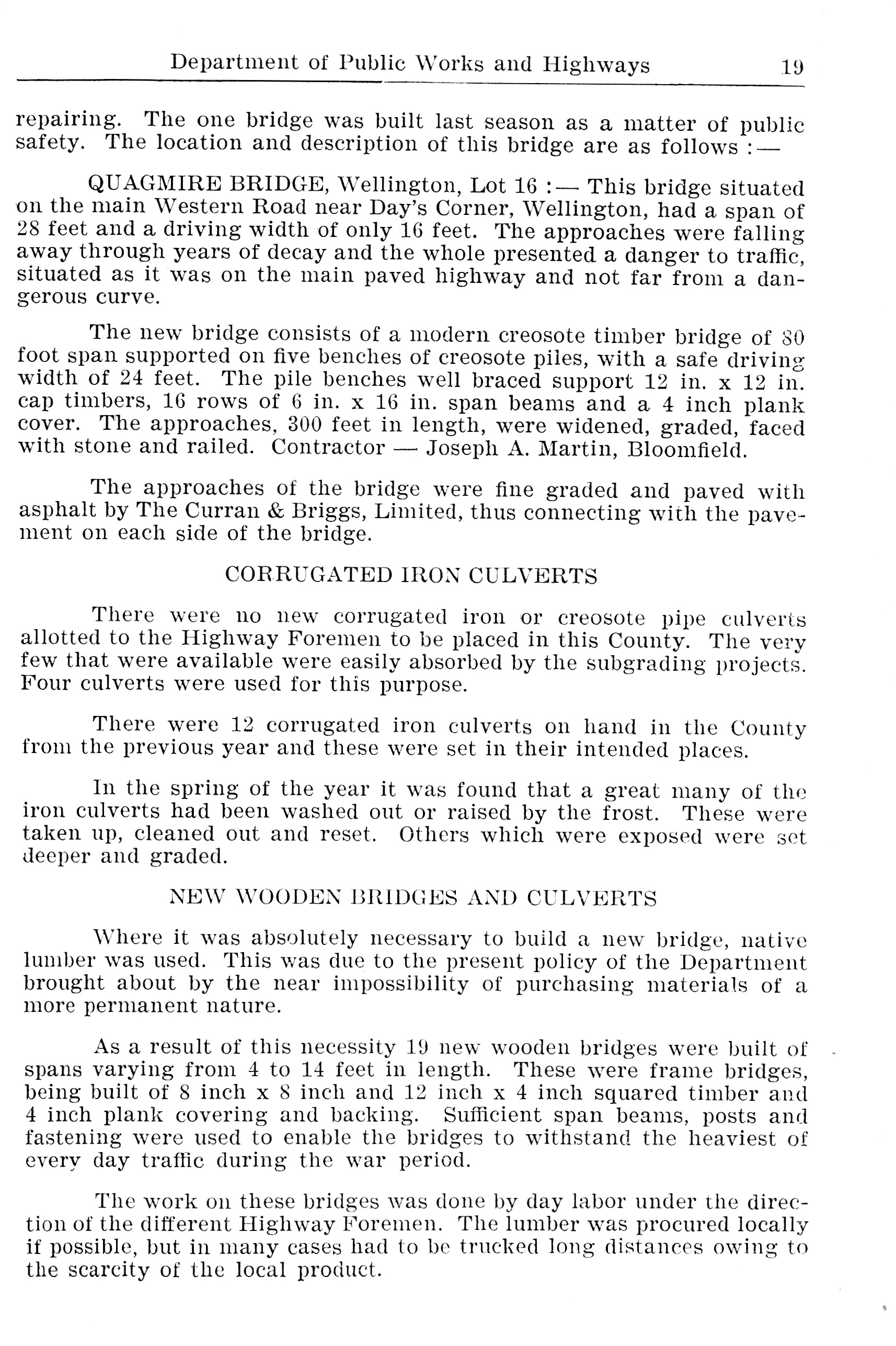 Department of Public Works and Highways 19

repairing. The one bridge was built last season as a matter of public safety. The location and description of this bridge are as follows :—

QUAGMIRE BRIDGE, Wellington, Lot 16 :— This bridge situated on the main Western Road near Day's Corner, Wellington, had a span of 28 feet and a driving width of only 16 feet. The approaches were falling away through years of decay and the whole presented a danger to traffic, situated as it was on the main paved highway and not far from a dangerous curve.

The new bridge consists of a modern creosote timber bridge of 80 foot span supported on five benches of creosote piles, with a safe driving width of 24 feet. The pile benches well braced support 12 in. x 12 in. cap timbers, 16 rows of 6 in. x 16 in. span beams and a 4 inch plank cover. The approaches, 300 feet in length, were widened, graded, faced with stone and railed. Contractor — Joseph A. Martin, Bloomfield.

The approaches of the bridge were fine graded and paved with asphalt by The Curran & Briggs, Limited, thus connecting with the pavement on each side of the bridge.

CORRUGATED IRON CULVERTS

There were no new corrugated iron or creosote pipe culverts allotted to the Highway Foremen to be placed in this County. The very few that were available were easily absorbed by the subgrading projects. Four culverts were used for this purpose.

There were 12 corrugated iron culverts on hand in the County from the previous year and these were set in their intended places.

In the spring of the year it was found that a great many of the iron culverts had been washed out or raised by the frost. These were taken up, cleaned out and reset. Others which were exposed were set deeper and graded.

NEW WOODEN BRIDGES AND CULVERTS

Where it was absolutely necessary to build a new bridge, native lumber was used. This was due to the present policy of the Department brought about by the near impossibility of purchasing materials of a more permanent nature.

As a result of this necessity 19 new wooden bridges were built of spans varying from 4 to 14 feet in length. These were frame bridges, being built of 8 inch x 8 inch and 12 inch x 4 inch squared timber and 4 inch plank covering and backing. Sufficient span beams, posts and fastening were used to enable the bridges to withstand the heaviest of every day traffic during the war period.

The work on these bridges was done by day labor under the direction of the different Highway Foremen. The lumber was procured locally if possible, but in many cases had to be trucked long distances owing to the scarcity of the local product.